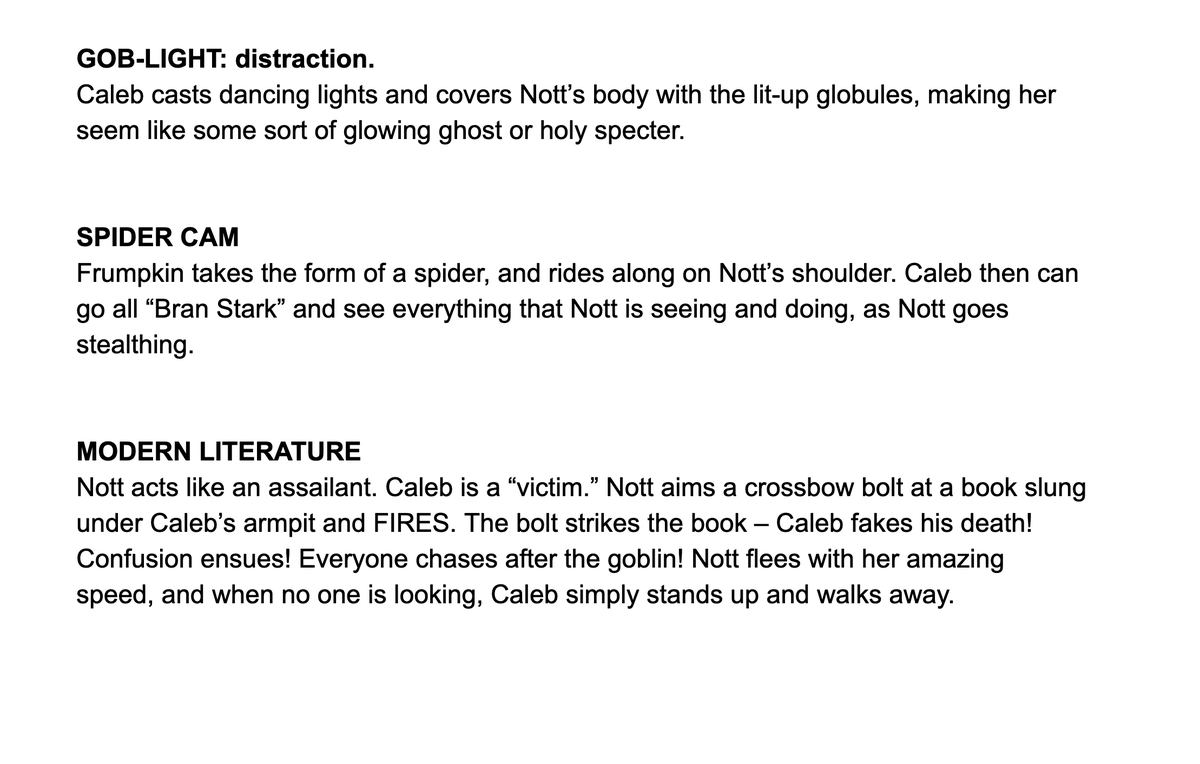 GOB-LIGHT: distraction.
Caleb casts dancing lights and covers Nott's body with the lit-up globules, making her seem like some sort of glowing ghost or holy specter.

SPIDER CAM
Frumpkin takes the form of a spider, and rides along on Nott's shoulder. Caleb then can go all "Bran Stark" and see everything that Nott is seeing and doing, as Nott goes stealthing.

MODERN LITERATURE
Nott acts like an assailant. Caleb is a "victim." Nott aims a crossbow bolt at a book slung under Caleb's armpit and FIRES. The bolt strikes the book – Caleb fakes his death! Confusion ensues! Everyone chases after the goblin! Nott flees with her amazing speed, and when no one is looking, Caleb simply stands up and walks away.